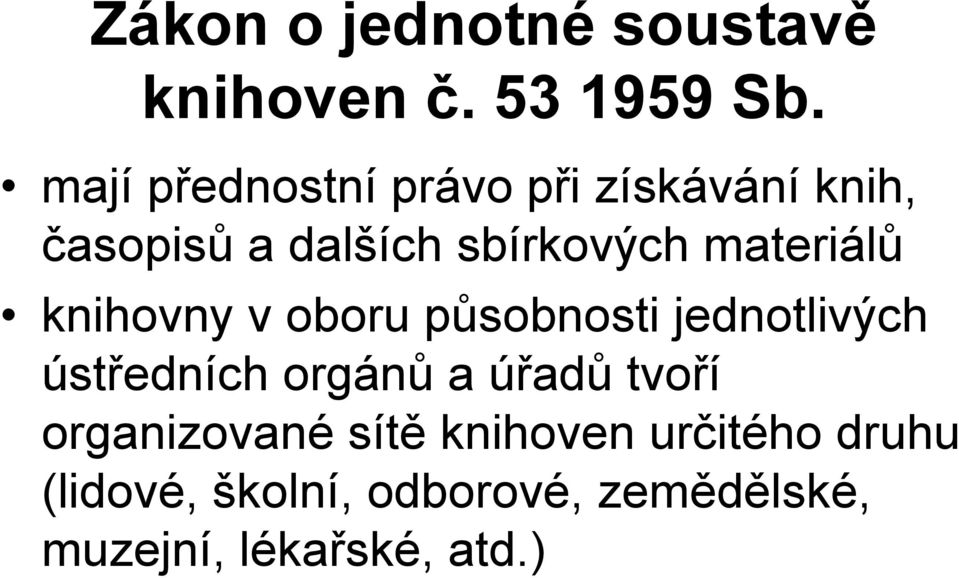 Zákon o jednotné soustavě knihoven č. 53 1959 Sb.

• mají přednostní právo při získávání knih, časopisů a dalších sbírkových materiálů

• knihovny v oboru působnosti jednotlivých ústředních orgánů a úřadů tvoří organizované sítě knihoven určitého druhu (lidové, školní, odborové, zemědělské, muzejní, lékařské, atd.)